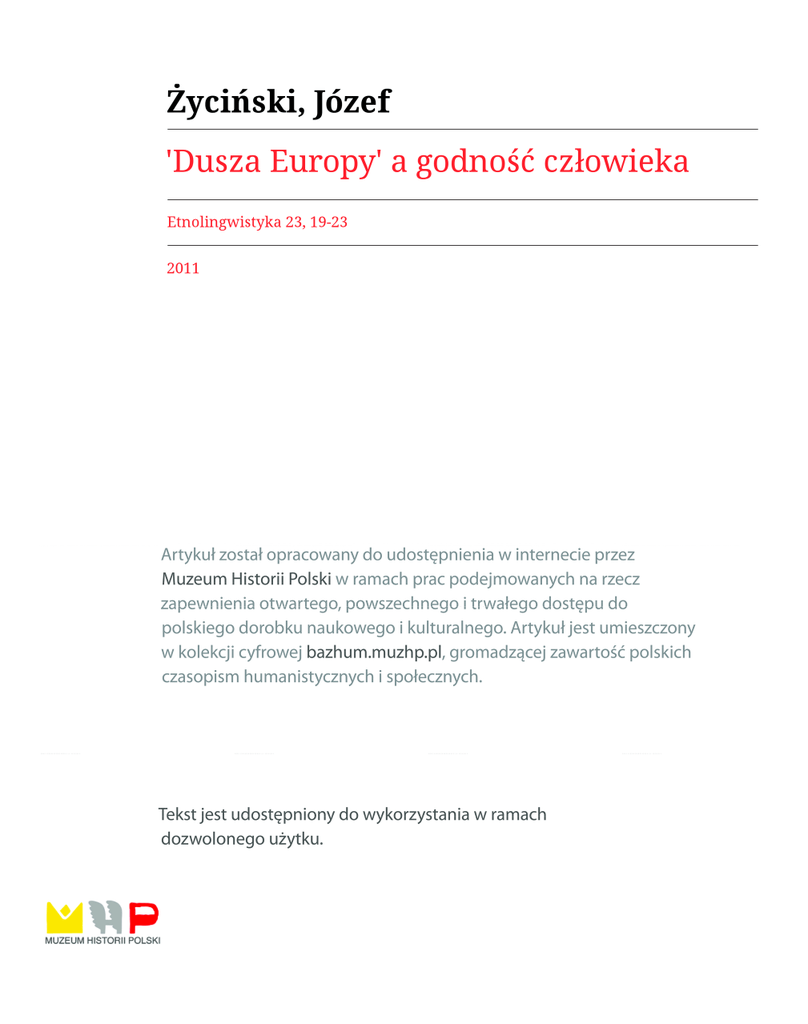 Życiński, Józef

'Dusza Europy' a godność człowieka

Etnolingwistyka 23, 19-23

2011

Artykuł został opracowany do udostępnienia w internecie przez Muzeum Historii Polski w ramach prac podejmowanych na rzecz zapewnienia otwartego, powszechnego i trwałego dostępu do polskiego dorobku naukowego i kulturalnego. Artykuł jest umieszczony w kolekcji cyfrowej bazhum.muzhp.pl, gromadzącej zawartość polskich czasopism humanistycznych i społecznych.

Tekst jest udostępniony do wykorzystania w ramach dozwolonego użytku.

MUZEUM HISTORII POLSKI